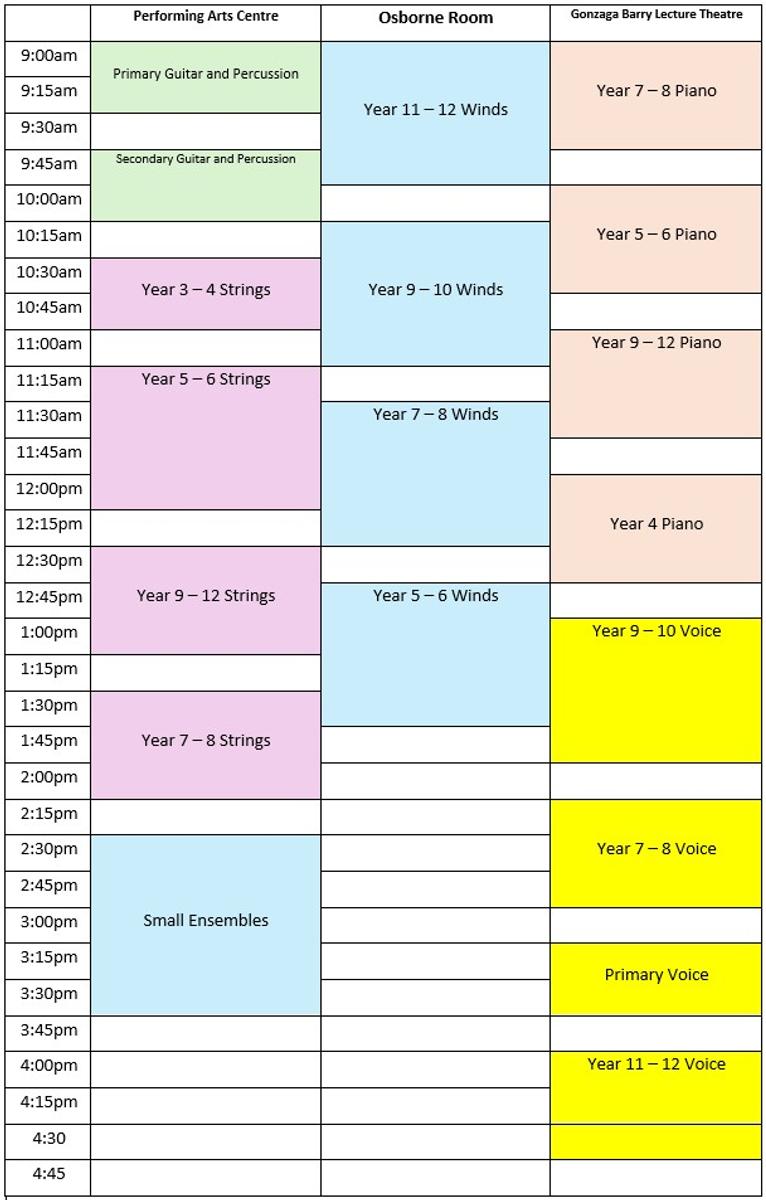 |  | Performing Arts Centre | Osborne Room | Gonzaga Barry Lecture Theatre |
|---|---|---|---|
| 9:00am | Primary Guitar and Percussion | Year 11 – 12 Winds | Year 7 – 8 Piano |
| 9:15am |  |  |  |
| 9:30am |  |  |  |
| 9:45am | Secondary Guitar and Percussion |  |  |
| 10:00am |  |  | Year 5 – 6 Piano |
| 10:15am |  | Year 9 – 10 Winds |  |
| 10:30am | Year 3 – 4 Strings |  |  |
| 10:45am |  |  |  |
| 11:00am |  |  | Year 9 – 12 Piano |
| 11:15am | Year 5 – 6 Strings |  |  |
| 11:30am |  | Year 7 – 8 Winds |  |
| 11:45am |  |  |  |
| 12:00pm |  |  | Year 4 Piano |
| 12:15pm |  |  |  |
| 12:30pm | Year 9 – 12 Strings |  |  |
| 12:45pm |  | Year 5 – 6 Winds |  |
| 1:00pm |  |  | Year 9 – 10 Voice |
| 1:15pm |  |  |  |
| 1:30pm | Year 7 – 8 Strings |  |  |
| 1:45pm |  |  |  |
| 2:00pm |  |  |  |
| 2:15pm |  |  | Year 7 – 8 Voice |
| 2:30pm | Small Ensembles |  |  |
| 2:45pm |  |  |  |
| 3:00pm |  |  |  |
| 3:15pm |  |  | Primary Voice |
| 3:30pm |  |  |  |
| 3:45pm |  |  |  |
| 4:00pm |  |  | Year 11 – 12 Voice |
| 4:15pm |  |  |  |
| 4:30 |  |  |  |
| 4:45 |  |  |  |